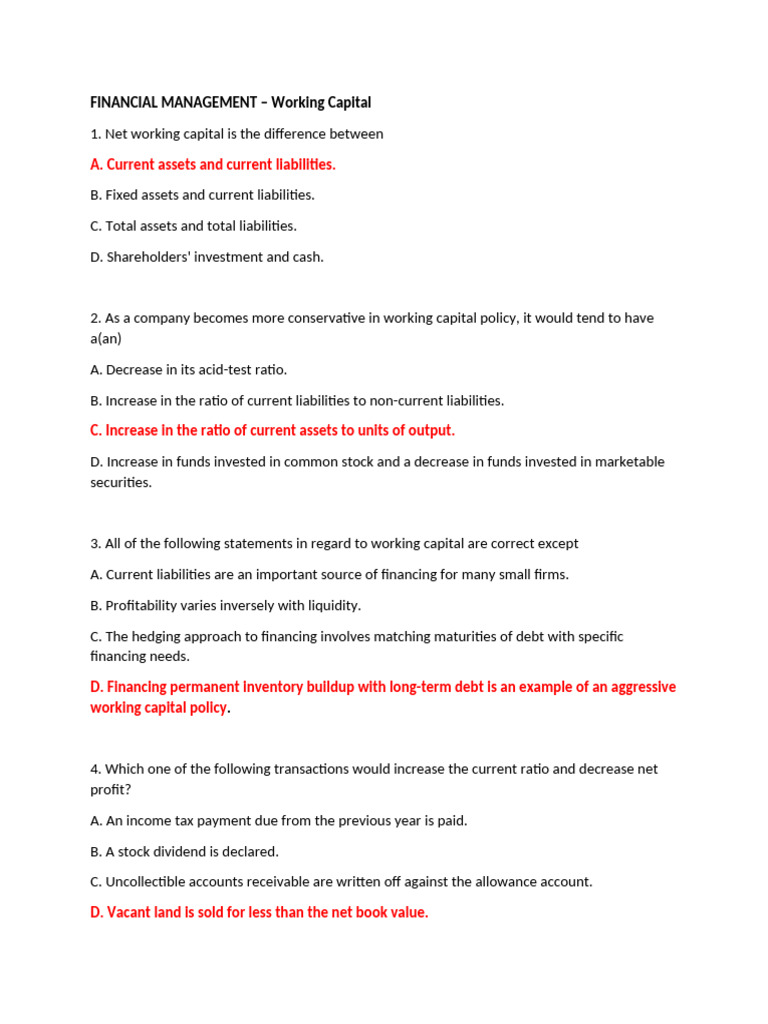 FINANCIAL MANAGEMENT – Working Capital

1. Net working capital is the difference between

A. Current assets and current liabilities.

B. Fixed assets and current liabilities.

C. Total assets and total liabilities.

D. Shareholders' investment and cash.

2. As a company becomes more conservative in working capital policy, it would tend to have a(an)

A. Decrease in its acid-test ratio.

B. Increase in the ratio of current liabilities to non-current liabilities.

C. Increase in the ratio of current assets to units of output.

D. Increase in funds invested in common stock and a decrease in funds invested in marketable securities.

3. All of the following statements in regard to working capital are correct except

A. Current liabilities are an important source of financing for many small firms.

B. Profitability varies inversely with liquidity.

C. The hedging approach to financing involves matching maturities of debt with specific financing needs.

D. Financing permanent inventory buildup with long-term debt is an example of an aggressive working capital policy.

4. Which one of the following transactions would increase the current ratio and decrease net profit?

A. An income tax payment due from the previous year is paid.

B. A stock dividend is declared.

C. Uncollectible accounts receivable are written off against the allowance account.

D. Vacant land is sold for less than the net book value.